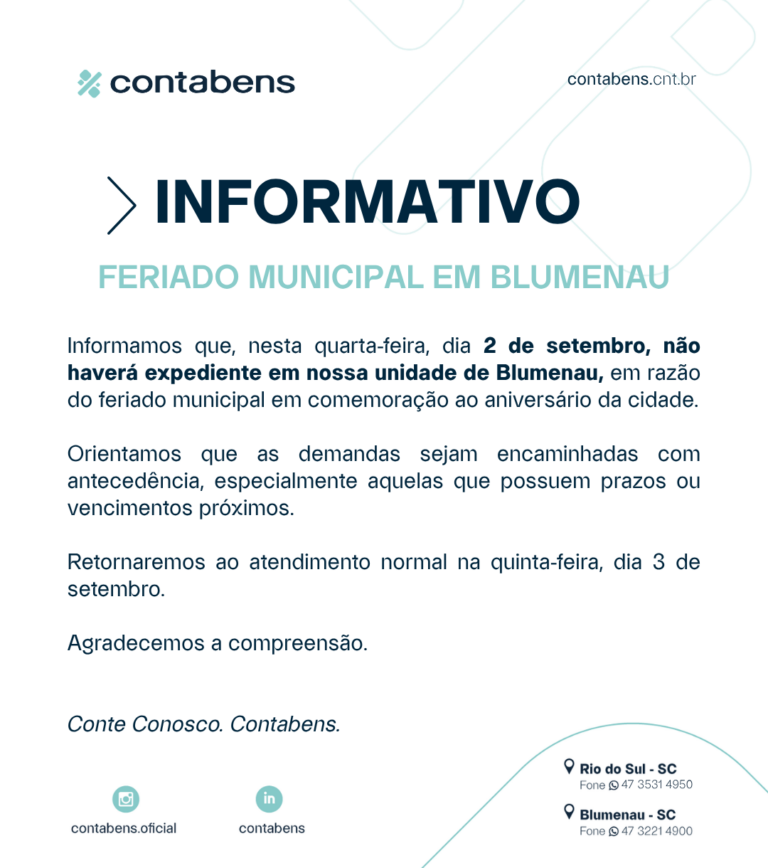 contabens

contabens.cnt.br

INFORMATIVO

FERIADO MUNICIPAL EM BLUMENAU

Informamos que, nesta quarta-feira, dia 2 de setembro, não haverá expediente em nossa unidade de Blumenau, em razão do feriado municipal em comemoração ao aniversário da cidade.

Orientamos que as demandas sejam encaminhadas com antecedência, especialmente aquelas que possuem prazos ou vencimentos próximos.

Retornaremos ao atendimento normal na quinta-feira, dia 3 de setembro.

Agradecemos a compreensão.

Conte Conosco. Contabens.

contabens.oficial

contabens

Rio do Sul - SC
Fone 47 3531 4950

Blumenau - SC
Fone 47 3221 4900